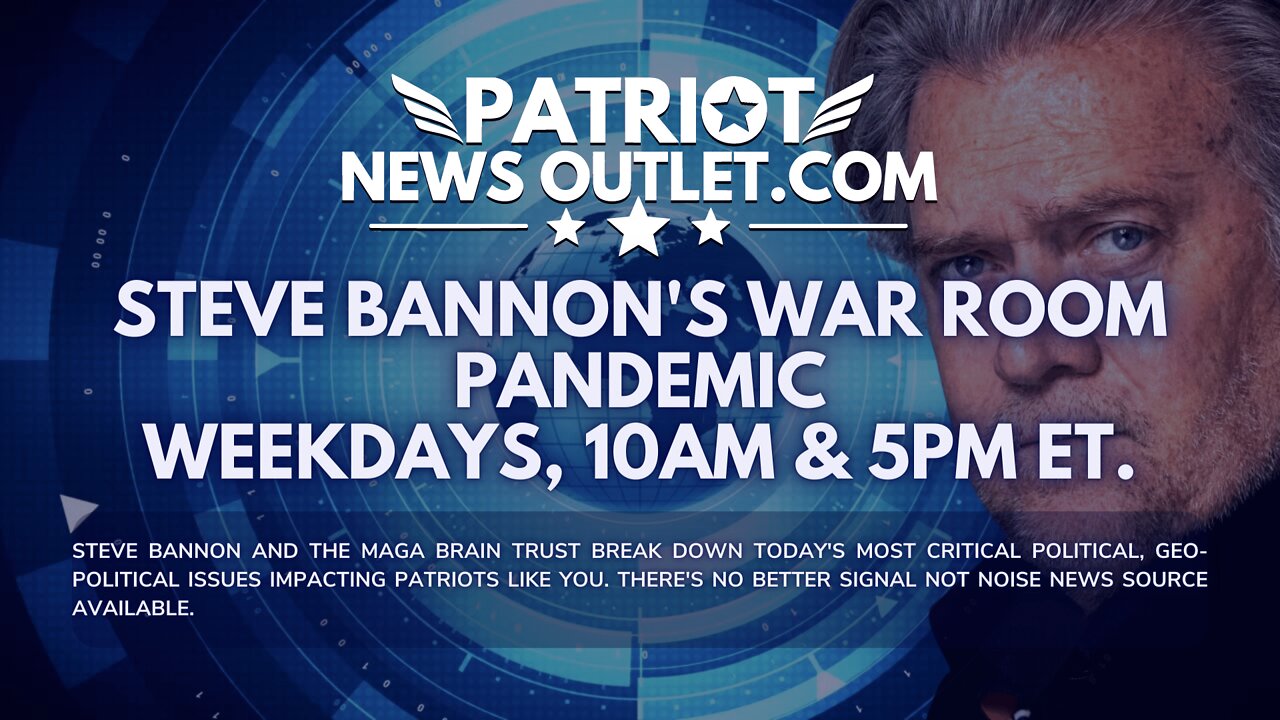 PATRIOT NEWS OUTLET.COM

STEVE BANNON'S WAR ROOM PANDEMIC WEEKDAYS, 10AM & 5PM ET.

STEVE BANNON AND THE MAGA BRAIN TRUST BREAK DOWN TODAY'S MOST CRITICAL POLITICAL, GEO-POLITICAL ISSUES IMPACTING PATRIOTS LIKE YOU. THERE'S NO BETTER SIGNAL NOT NOISE NEWS SOURCE AVAILABLE.